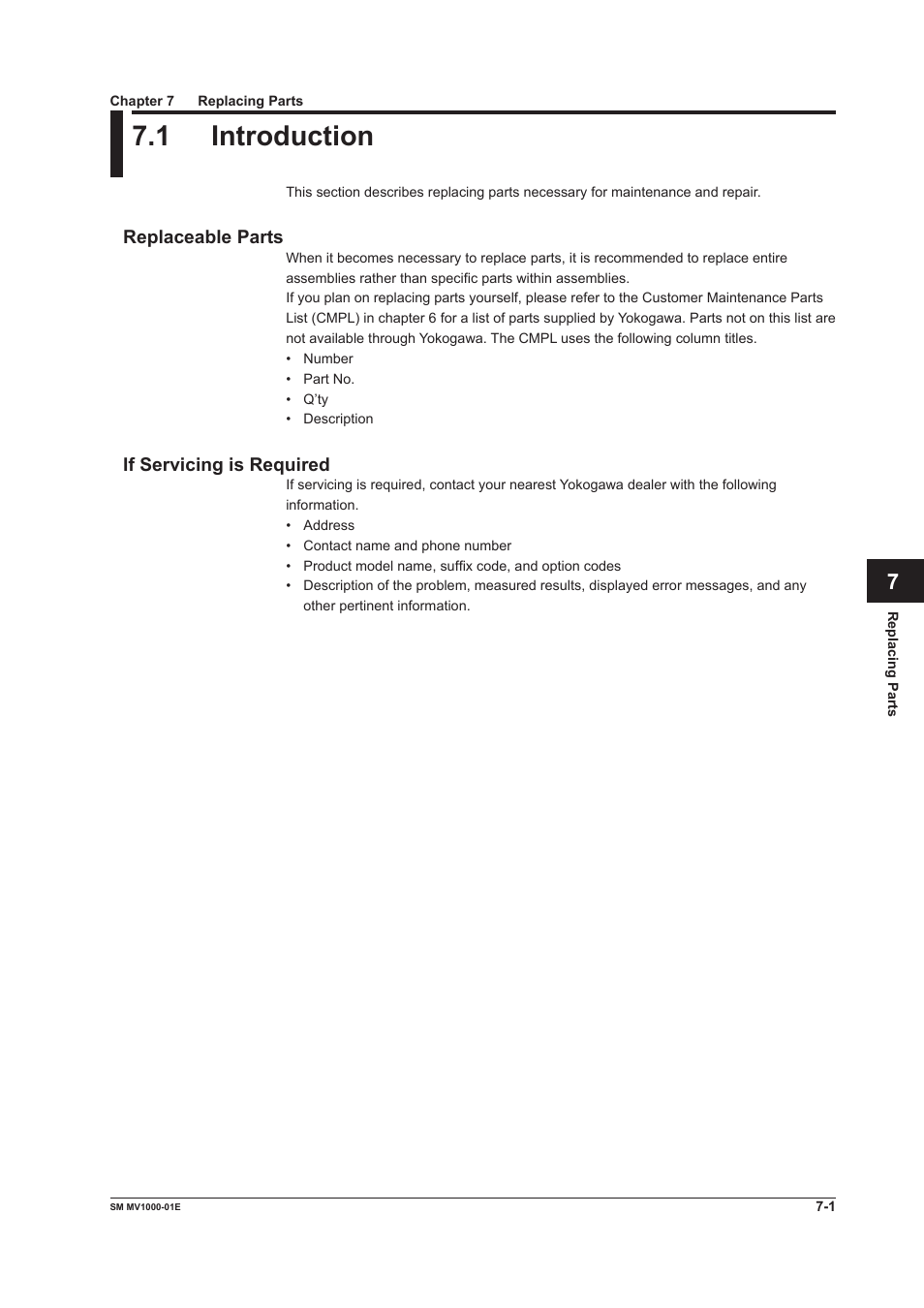 Chapter 7 Replacing Parts

7.1 Introduction

This section describes replacing parts necessary for maintenance and repair.

Replaceable Parts

When it becomes necessary to replace parts, it is recommended to replace entire assemblies rather than specific parts within assemblies.
If you plan on replacing parts yourself, please refer to the Customer Maintenance Parts List (CMPL) in chapter 6 for a list of parts supplied by Yokogawa. Parts not on this list are not available through Yokogawa. The CMPL uses the following column titles.
• Number
• Part No.
• Q'ty
• Description

If Servicing is Required

If servicing is required, contact your nearest Yokogawa dealer with the following information.
• Address
• Contact name and phone number
• Product model name, suffix code, and option codes
• Description of the problem, measured results, displayed error messages, and any other pertinent information.

7

Replacing Parts

SM MV1000-01E

7-1